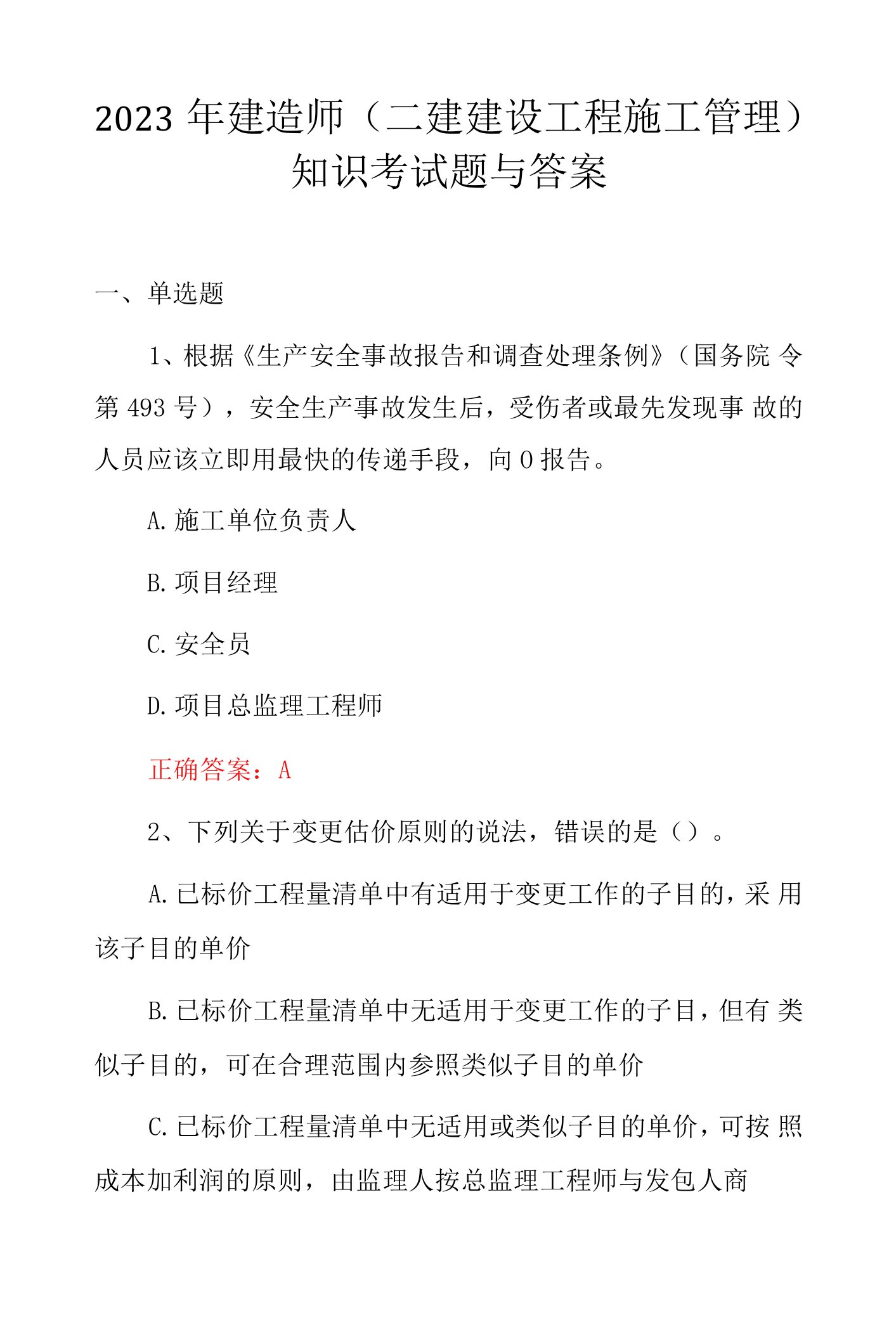 2023 年建造师（二建建设工程施工管理）知识考试题与答案

一、单选题

1、根据《生产安全事故报告和调查处理条例》（国务院 令第 493 号），安全生产事故发生后，受伤者或最先发现事 故的人员应该立即用最快的传递手段，向 0 报告。

A. 施工单位负责人

B. 项目经理

C. 安全员

D. 项目总监理工程师

正确答案：A

2、下列关于变更估价原则的说法，错误的是（）。

A. 已标价工程量清单中有适用于变更工作的子目的，采 用该子目的单价

B. 已标价工程量清单中无适用于变更工作的子目，但有 类似子目的，可在合理范围内参照类似子目的单价

C. 已标价工程量清单中无适用或类似子目的单价，可按 照成本加利润的原则，由监理人按总监理工程师与发包人商